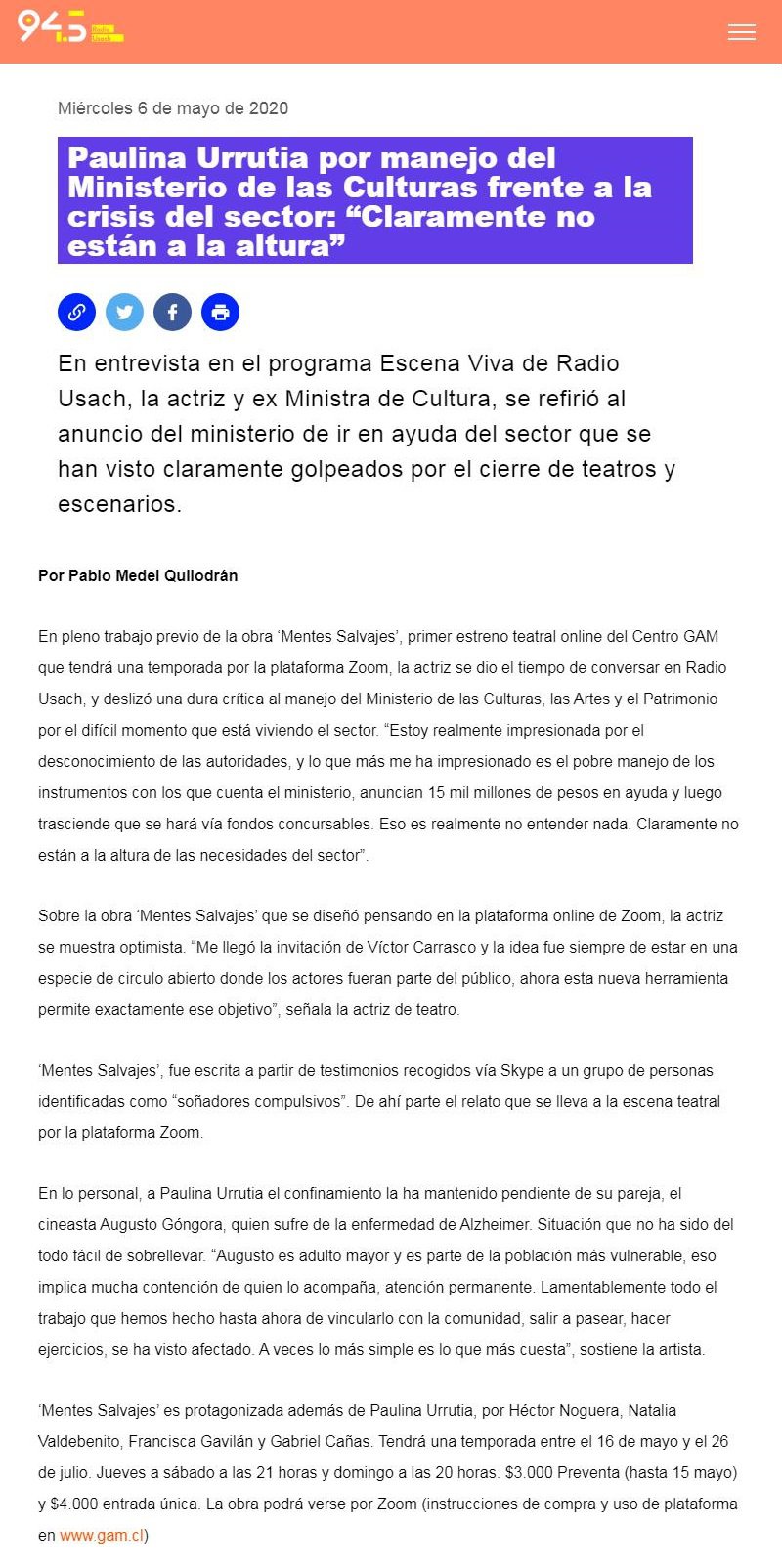 94.5 Radio Usach

Miércoles 6 de mayo de 2020

Paulina Urrutia por manejo del Ministerio de las Culturas frente a la crisis del sector: “Claramente no están a la altura”

En entrevista en el programa Escena Viva de Radio Usach, la actriz y ex Ministra de Cultura, se refirió al anuncio del ministerio de ir en ayuda del sector que se han visto claramente golpeados por el cierre de teatros y escenarios.

Por Pablo Medel Quilodrán

En pleno trabajo previo de la obra ‘Mentes Salvajes’, primer estreno teatral online del Centro GAM que tendrá una temporada por la plataforma Zoom, la actriz se dio el tiempo de conversar en Radio Usach, y deslizó una dura crítica al manejo del Ministerio de las Culturas, las Artes y el Patrimonio por el difícil momento que está viviendo el sector. “Estoy realmente impresionada por el desconocimiento de las autoridades, y lo que más me ha impresionado es el pobre manejo de los instrumentos con los que cuenta el ministerio, anuncian 15 mil millones de pesos en ayuda y luego trasciende que se hará vía fondos concursables. Eso es realmente no entender nada. Claramente no están a la altura de las necesidades del sector”.

Sobre la obra ‘Mentes Salvajes’ que se diseñó pensando en la plataforma online de Zoom, la actriz se muestra optimista. “Me llegó la invitación de Víctor Carrasco y la idea fue siempre de estar en una especie de circulo abierto donde los actores fueran parte del público, ahora esta nueva herramienta permite exactamente ese objetivo”, señala la actriz de teatro.

‘Mentes Salvajes’, fue escrita a partir de testimonios recogidos vía Skype a un grupo de personas identificadas como “soñadores compulsivos”. De ahí parte el relato que se lleva a la escena teatral por la plataforma Zoom.

En lo personal, a Paulina Urrutia el confinamiento la ha mantenido pendiente de su pareja, el cineasta Augusto Góngora, quien sufre de la enfermedad de Alzheimer. Situación que no ha sido del todo fácil de sobrellevar. “Augusto es adulto mayor y es parte de la población más vulnerable, eso implica mucha contención de quien lo acompaña, atención permanente. Lamentablemente todo el trabajo que hemos hecho hasta ahora de vincularlo con la comunidad, salir a pasear, hacer ejercicios, se ha visto afectado. A veces lo más simple es lo que más cuesta”, sostiene la artista.

‘Mentes Salvajes’ es protagonizada además de Paulina Urrutia, por Héctor Noguera, Natalia Valdebenito, Francisca Gavilán y Gabriel Cañas. Tendrá una temporada entre el 16 de mayo y el 26 de julio. Jueves a sábado a las 21 horas y domingo a las 20 horas. $3.000 Preventa (hasta 15 mayo) y $4.000 entrada única. La obra podrá verse por Zoom (instrucciones de compra y uso de plataforma en www.gam.cl)